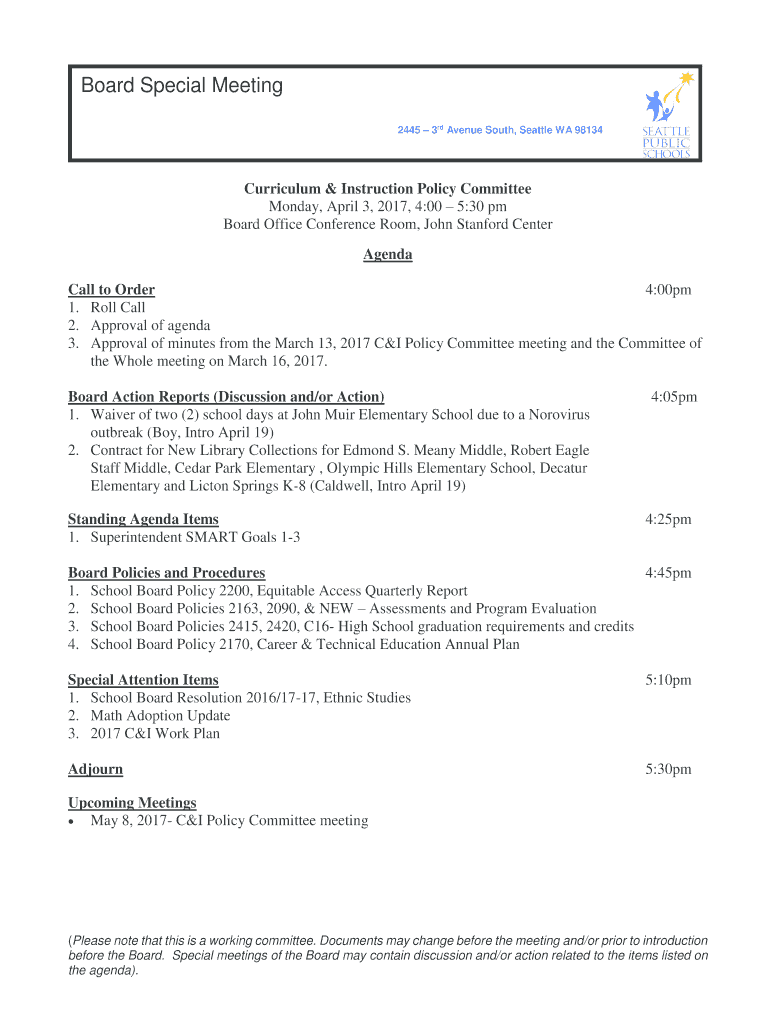 Board Special Meeting

2445 – 3rd Avenue South, Seattle WA 98134

SEATTLE PUBLIC SCHOOLS

Curriculum & Instruction Policy Committee
Monday, April 3, 2017, 4:00 – 5:30 pm
Board Office Conference Room, John Stanford Center

Agenda

Call to Order 4:00pm
1. Roll Call
2. Approval of agenda
3. Approval of minutes from the March 13, 2017 C&I Policy Committee meeting and the Committee of the Whole meeting on March 16, 2017.

Board Action Reports (Discussion and/or Action) 4:05pm
1. Waiver of two (2) school days at John Muir Elementary School due to a Norovirus outbreak (Boy, Intro April 19)
2. Contract for New Library Collections for Edmond S. Meany Middle, Robert Eagle Staff Middle, Cedar Park Elementary , Olympic Hills Elementary School, Decatur Elementary and Licton Springs K-8 (Caldwell, Intro April 19)

Standing Agenda Items 4:25pm
1. Superintendent SMART Goals 1-3

Board Policies and Procedures 4:45pm
1. School Board Policy 2200, Equitable Access Quarterly Report
2. School Board Policies 2163, 2090, & NEW – Assessments and Program Evaluation
3. School Board Policies 2415, 2420, C16- High School graduation requirements and credits
4. School Board Policy 2170, Career & Technical Education Annual Plan

Special Attention Items 5:10pm
1. School Board Resolution 2016/17-17, Ethnic Studies
2. Math Adoption Update
3. 2017 C&I Work Plan

Adjourn 5:30pm

Upcoming Meetings
• May 8, 2017- C&I Policy Committee meeting

(Please note that this is a working committee. Documents may change before the meeting and/or prior to introduction before the Board. Special meetings of the Board may contain discussion and/or action related to the items listed on the agenda).